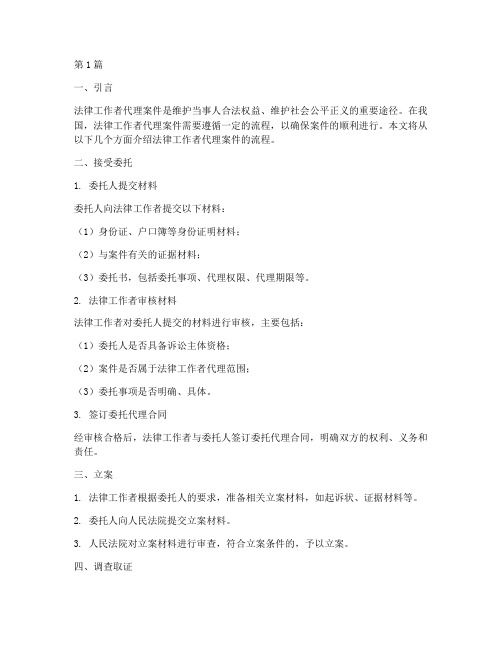 第1篇

一、引言

法律工作者代理案件是维护当事人合法权益、维护社会公平正义的重要途径。在我国，法律工作者代理案件需要遵循一定的流程，以确保案件的顺利进行。本文将从以下几个方面介绍法律工作者代理案件的流程。

二、接受委托

1. 委托人提交材料

委托人向法律工作者提交以下材料：

（1）身份证、户口簿等身份证明材料；

（2）与案件有关的证据材料；

（3）委托书，包括委托事项、代理权限、代理期限等。

2. 法律工作者审核材料

法律工作者对委托人提交的材料进行审核，主要包括：

（1）委托人是否具备诉讼主体资格；

（2）案件是否属于法律工作者代理范围；

（3）委托事项是否明确、具体。

3. 签订委托代理合同

经审核合格后，法律工作者与委托人签订委托代理合同，明确双方的权利、义务和责任。

三、立案

1. 法律工作者根据委托人的要求，准备相关立案材料，如起诉状、证据材料等。

2. 委托人向人民法院提交立案材料。

3. 人民法院对立案材料进行审查，符合立案条件的，予以立案。

四、调查取证